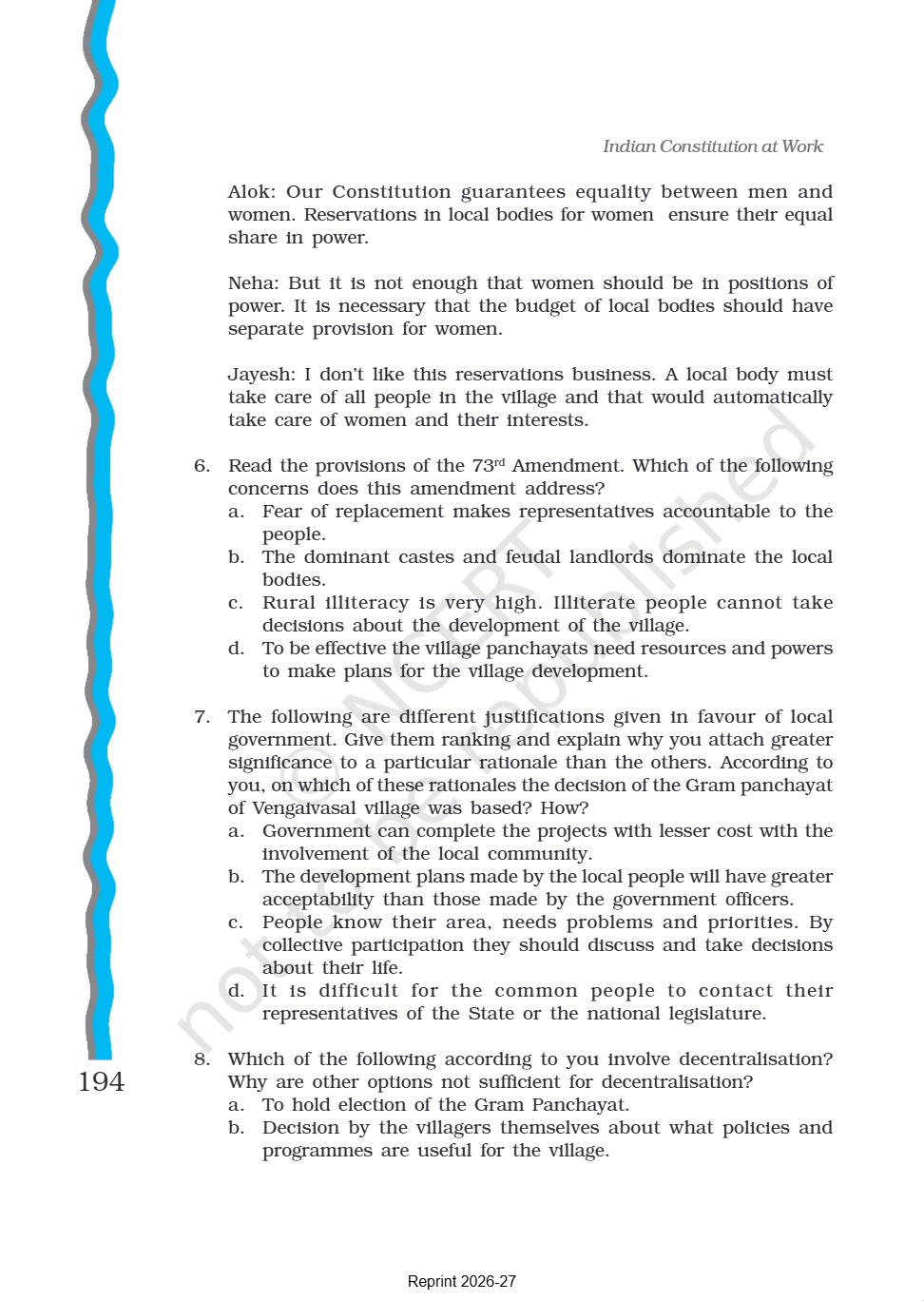 Indian Constitution at Work

Alok: Our Constitution guarantees equality between men and women. Reservations in local bodies for women ensure their equal share in power.

Neha: But it is not enough that women should be in positions of power. It is necessary that the budget of local bodies should have separate provision for women.

Jayesh: I don't like this reservations business. A local body must take care of all people in the village and that would automatically take care of women and their interests.

6. Read the provisions of the 73$^{rd}$ Amendment. Which of the following concerns does this amendment address?
a. Fear of replacement makes representatives accountable to the people.
b. The dominant castes and feudal landlords dominate the local bodies.
c. Rural illiteracy is very high. Illiterate people cannot take decisions about the development of the village.
d. To be effective the village panchayats need resources and powers to make plans for the village development.

7. The following are different justifications given in favour of local government. Give them ranking and explain why you attach greater significance to a particular rationale than the others. According to you, on which of these rationales the decision of the Gram panchayat of Vengaivasal village was based? How?
a. Government can complete the projects with lesser cost with the involvement of the local community.
b. The development plans made by the local people will have greater acceptability than those made by the government officers.
c. People know their area, needs problems and priorities. By collective participation they should discuss and take decisions about their life.
d. It is difficult for the common people to contact their representatives of the State or the national legislature.

8. Which of the following according to you involve decentralisation? Why are other options not sufficient for decentralisation?
a. To hold election of the Gram Panchayat.
b. Decision by the villagers themselves about what policies and programmes are useful for the village.

194

© NCERT not to be republished

Reprint 2026-27